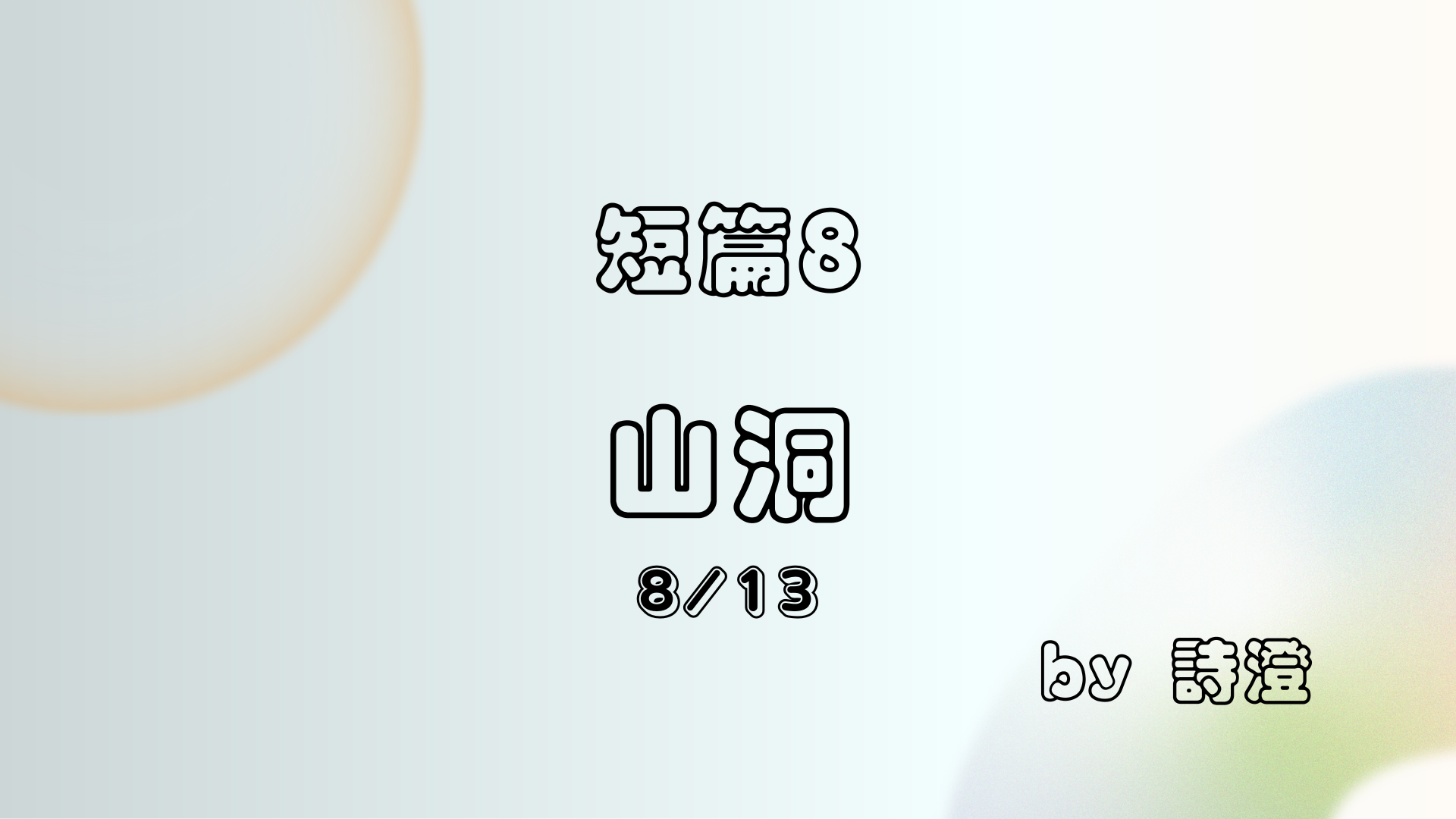 短篇8

山洞

8/13

by 詩澄